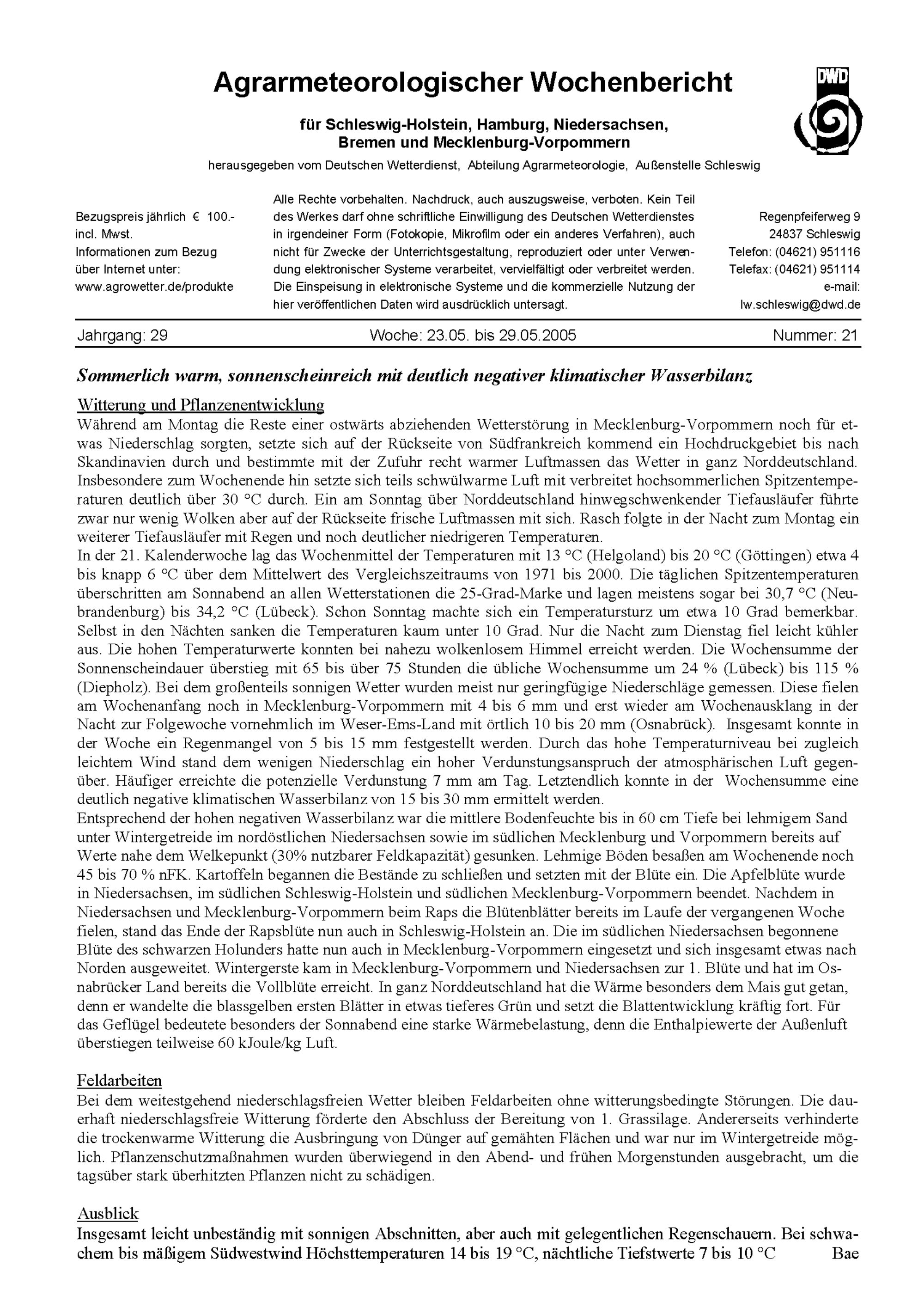 Agrarmeteorologischer Wochenbericht

DWD

für Schleswig-Holstein, Hamburg, Niedersachsen, Bremen und Mecklenburg-Vorpommern

herausgegeben vom Deutschen Wetterdienst, Abteilung Agrarmeteorologie, Außenstelle Schleswig

Bezugspreis jährlich € 100.- incl. Mwst. Informationen zum Bezug über Internet unter: www.agrowetter.de/produkte

Alle Rechte vorbehalten. Nachdruck, auch auszugsweise, verboten. Kein Teil des Werkes darf ohne schriftliche Einwilligung des Deutschen Wetterdienstes in irgendeiner Form (Fotokopie, Mikrofilm oder ein anderes Verfahren), auch nicht für Zwecke der Unterrichtsgestaltung, reproduziert oder unter Verwendung elektronischer Systeme verarbeitet, vervielfältigt oder verbreitet werden. Die Einspeisung in elektronische Systeme und die kommerzielle Nutzung der hier veröffentlichen Daten wird ausdrücklich untersagt.

Regenpfeiferweg 9
24837 Schleswig
Telefon: (04621) 951116
Telefax: (04621) 951114
e-mail:
lw.schleswig@dwd.de

Jahrgang: 29 Woche: 23.05. bis 29.05.2005 Nummer: 21

Sommerlich warm, sonnenscheinreich mit deutlich negativer klimatischer Wasserbilanz

Witterung und Pflanzenentwicklung
Während am Montag die Reste einer ostwärts abziehenden Wetterstörung in Mecklenburg-Vorpommern noch für etwas Niederschlag sorgten, setzte sich auf der Rückseite von Südfrankreich kommend ein Hochdruckgebiet bis nach Skandinavien durch und bestimmte mit der Zufuhr recht warmer Luftmassen das Wetter in ganz Norddeutschland. Insbesondere zum Wochenende hin setzte sich teils schwülwarme Luft mit verbreitet hochsommerlichen Spitzentemperaturen deutlich über 30 °C durch. Ein am Sonntag über Norddeutschland hinwegschwenkender Tiefausläufer führte zwar nur wenig Wolken aber auf der Rückseite frische Luftmassen mit sich. Rasch folgte in der Nacht zum Montag ein weiterer Tiefausläufer mit Regen und noch deutlicher niedrigeren Temperaturen.
In der 21. Kalenderwoche lag das Wochenmittel der Temperaturen mit 13 °C (Helgoland) bis 20 °C (Göttingen) etwa 4 bis knapp 6 °C über dem Mittelwert des Vergleichszeitraums von 1971 bis 2000. Die täglichen Spitzentemperaturen überschritten am Sonnabend an allen Wetterstationen die 25-Grad-Marke und lagen meistens sogar bei 30,7 °C (Neubrandenburg) bis 34,2 °C (Lübeck). Schon Sonntag machte sich ein Temperatursturz um etwa 10 Grad bemerkbar. Selbst in den Nächten sanken die Temperaturen kaum unter 10 Grad. Nur die Nacht zum Dienstag fiel leicht kühler aus. Die hohen Temperaturwerte konnten bei nahezu wolkenlosem Himmel erreicht werden. Die Wochensumme der Sonnenscheindauer überstieg mit 65 bis über 75 Stunden die übliche Wochensumme um 24 % (Lübeck) bis 115 % (Diepholz). Bei dem großenteils sonnigen Wetter wurden meist nur geringfügige Niederschläge gemessen. Diese fielen am Wochenanfang noch in Mecklenburg-Vorpommern mit 4 bis 6 mm und erst wieder am Wochenausklang in der Nacht zur Folgewoche vornehmlich im Weser-Ems-Land mit örtlich 10 bis 20 mm (Osnabrück). Insgesamt konnte in der Woche ein Regenmangel von 5 bis 15 mm festgestellt werden. Durch das hohe Temperaturniveau bei zugleich leichtem Wind stand dem wenigen Niederschlag ein hoher Verdunstungsanspruch der atmosphärischen Luft gegenüber. Häufiger erreichte die potenzielle Verdunstung 7 mm am Tag. Letztendlich konnte in der Wochensumme eine deutlich negative klimatischen Wasserbilanz von 15 bis 30 mm ermittelt werden.
Entsprechend der hohen negativen Wasserbilanz war die mittlere Bodenfeuchte bis in 60 cm Tiefe bei lehmigem Sand unter Wintergetreide im nordöstlichen Niedersachsen sowie im südlichen Mecklenburg und Vorpommern bereits auf Werte nahe dem Welkepunkt (30% nutzbarer Feldkapazität) gesunken. Lehmige Böden besaßen am Wochenende noch 45 bis 70 % nFK. Kartoffeln begannen die Bestände zu schließen und setzten mit der Blüte ein. Die Apfelblüte wurde in Niedersachsen, im südlichen Schleswig-Holstein und südlichen Mecklenburg-Vorpommern beendet. Nachdem in Niedersachsen und Mecklenburg-Vorpommern beim Raps die Blütenblätter bereits im Laufe der vergangenen Woche fielen, stand das Ende der Rapsblüte nun auch in Schleswig-Holstein an. Die im südlichen Niedersachsen begonnene Blüte des schwarzen Holunders hatte nun auch in Mecklenburg-Vorpommern eingesetzt und sich insgesamt etwas nach Norden ausgeweitet. Wintergerste kam in Mecklenburg-Vorpommern und Niedersachsen zur 1. Blüte und hat im Osnabrücker Land bereits die Vollblüte erreicht. In ganz Norddeutschland hat die Wärme besonders dem Mais gut getan, denn er wandelte die blassgelben ersten Blätter in etwas tieferes Grün und setzt die Blattentwicklung kräftig fort. Für das Geflügel bedeutete besonders der Sonnabend eine starke Wärmebelastung, denn die Enthalpiewerte der Außenluft überstiegen teilweise 60 kJoule/kg Luft.

Feldarbeiten
Bei dem weitestgehend niederschlagsfreien Wetter bleiben Feldarbeiten ohne witterungsbedingte Störungen. Die dauerhaft niederschlagsfreie Witterung förderte den Abschluss der Bereitung von 1. Grassilage. Andererseits verhinderte die trockenwarme Witterung die Ausbringung von Dünger auf gemähten Flächen und war nur im Wintergetreide möglich. Pflanzenschutzmaßnahmen wurden überwiegend in den Abend- und frühen Morgenstunden ausgebracht, um die tagsüber stark überhitzten Pflanzen nicht zu schädigen.

Ausblick
Insgesamt leicht unbeständig mit sonnigen Abschnitten, aber auch mit gelegentlichen Regenschauern. Bei schwachem bis mäßigem Südwestwind Höchsttemperaturen 14 bis 19 °C, nächtliche Tiefstwerte 7 bis 10 °C Bae